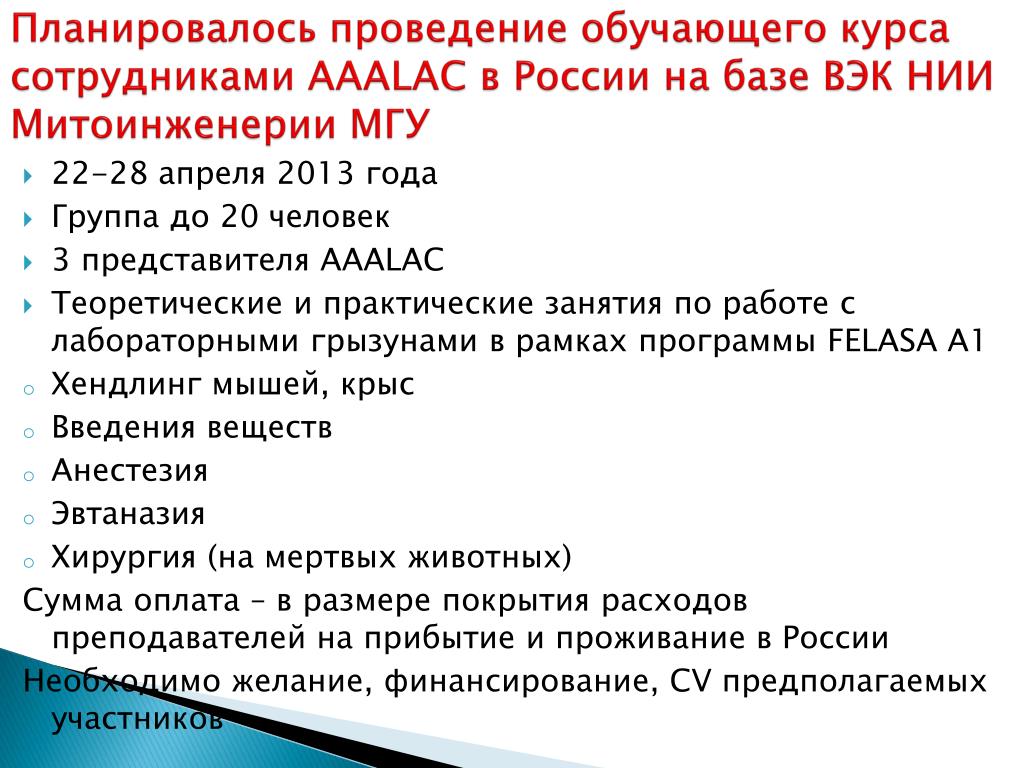 Планировалось проведение обучающего курса сотрудниками AAALAC в России на базе ВЭК НИИ Митоинженерии МГУ

22-28 апреля 2013 года
Группа до 20 человек
3 представителя AAALAC
Теоретические и практические занятия по работе с лабораторными грызунами в рамках программы FELASA A1
Хендлинг мышей, крыс
Введения веществ
Анестезия
Эвтаназия
Хирургия (на мертвых животных)
Сумма оплата – в размере покрытия расходов преподавателей на прибытие и проживание в России
Необходимо желание, финансирование, CV предполагаемых участников